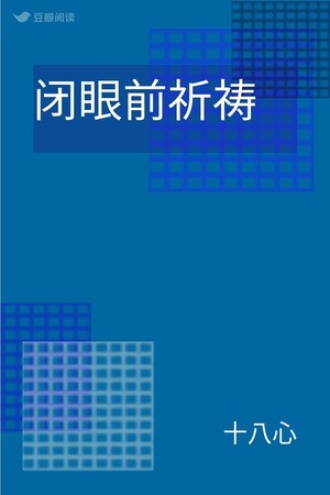 豆瓣阅读

闭眼前祈祷

十八心